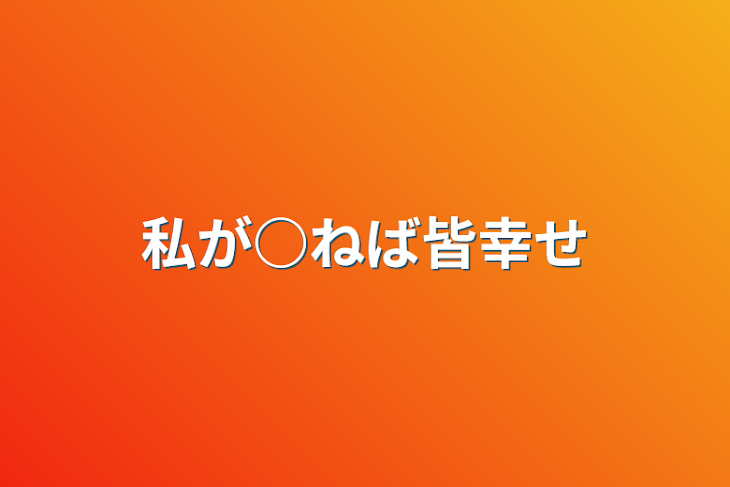 私が○ねば皆幸せ